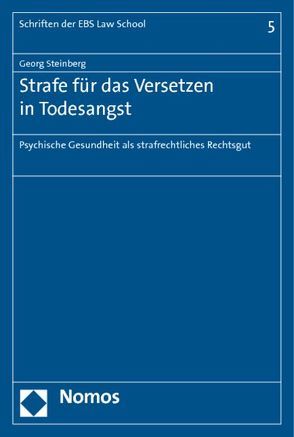 Schriften der EBS Law School

5

Georg Steinberg

Strafe für das Versetzen in Todesangst

Psychische Gesundheit als strafrechtliches Rechtsgut

Nomos